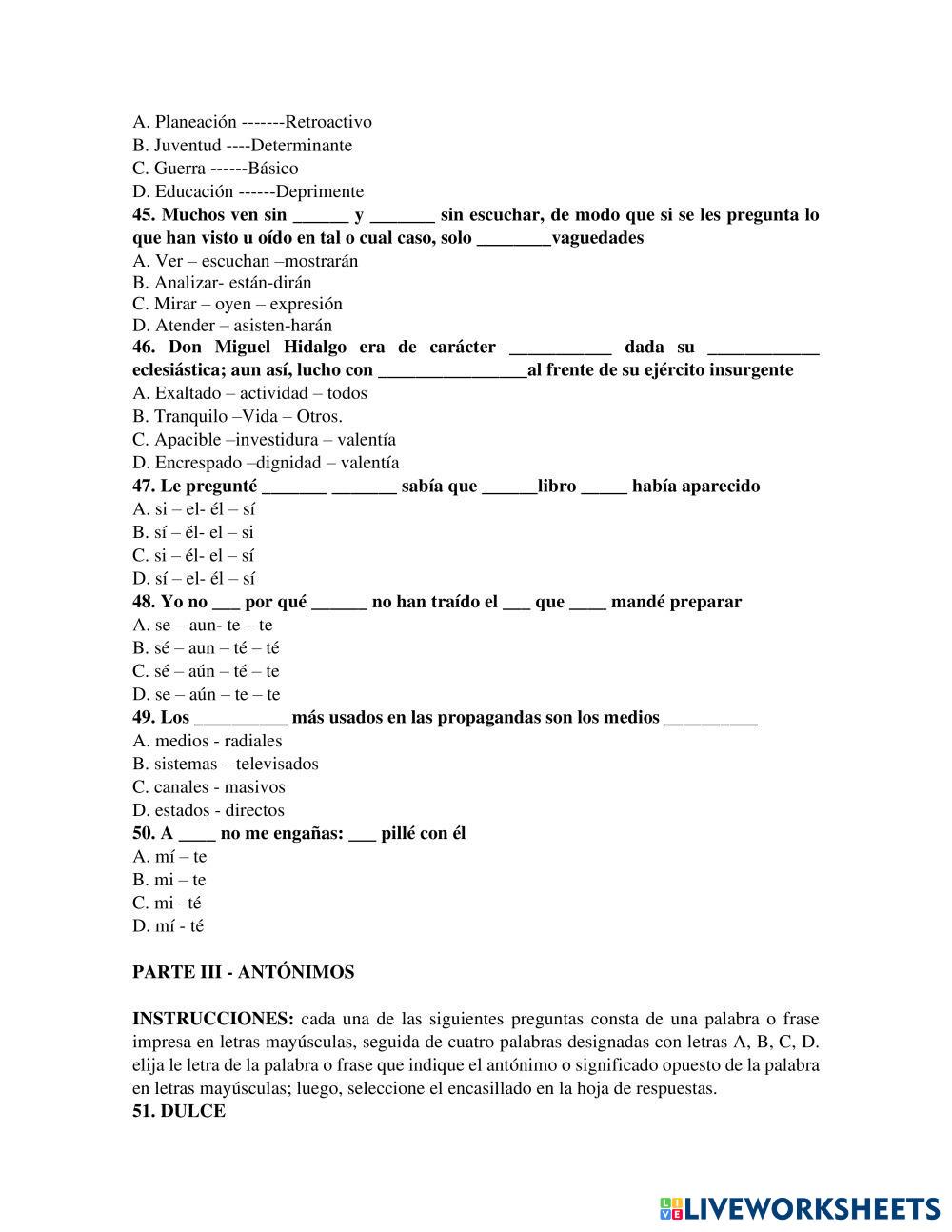 A. Planeación -------Retroactivo
B. Juventud ----Determinante
C. Guerra ------Básico
D. Educación ------Deprimente
45. Muchos ven sin ______ y _______ sin escuchar, de modo que si se les pregunta lo que han visto u oído en tal o cual caso, solo ________vaguedades
A. Ver – escuchan –mostrarán
B. Analizar- están-dirán
C. Mirar – oyen – expresión
D. Atender – asisten-harán
46. Don Miguel Hidalgo era de carácter ___________ dada su ____________ eclesiástica; aun así, lucho con ________________al frente de su ejército insurgente
A. Exaltado – actividad – todos
B. Tranquilo –Vida – Otros.
C. Apacible –investidura – valentía
D. Encrespado –dignidad – valentía
47. Le pregunté _______ _______ sabía que ______libro _____ había aparecido
A. si – el- él – sí
B. sí – él- el – si
C. si – él- el – sí
D. sí – el- él – sí
48. Yo no ___ por qué ______ no han traído el ___ que ____ mandé preparar
A. se – aun- te – te
B. sé – aun – té – té
C. sé – aún – té – te
D. se – aún – te – te
49. Los __________ más usados en las propagandas son los medios __________
A. medios - radiales
B. sistemas – televisados
C. canales - masivos
D. estados - directos
50. A ____ no me engañas: ___ pillé con él
A. mí – te
B. mi – te
C. mi –té
D. mí - té

PARTE III - ANTÓNIMOS

INSTRUCCIONES: cada una de las siguientes preguntas consta de una palabra o frase impresa en letras mayúsculas, seguida de cuatro palabras designadas con letras A, B, C, D. elija le letra de la palabra o frase que indique el antónimo o significado opuesto de la palabra en letras mayúsculas; luego, seleccione el encasillado en la hoja de respuestas.
51. DULCE

LIVEWORKSHEETS